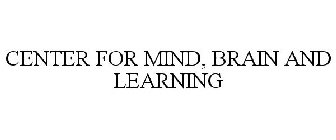 CENTER FOR MIND, BRAIN AND LEARNING